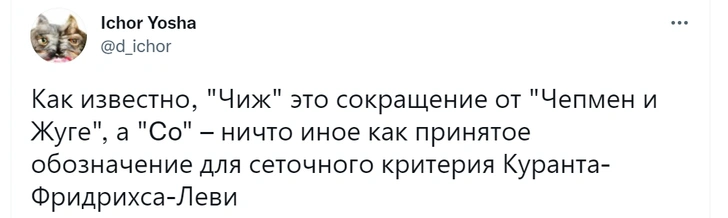 Ichor Yosha
@d_ichor

...

Как известно, "Чиж" это сокращение от "Чепмен и Жуге", а "Со" – ничто иное как принятое обозначение для сеточного критерия Куранта-Фридрихса-Леви